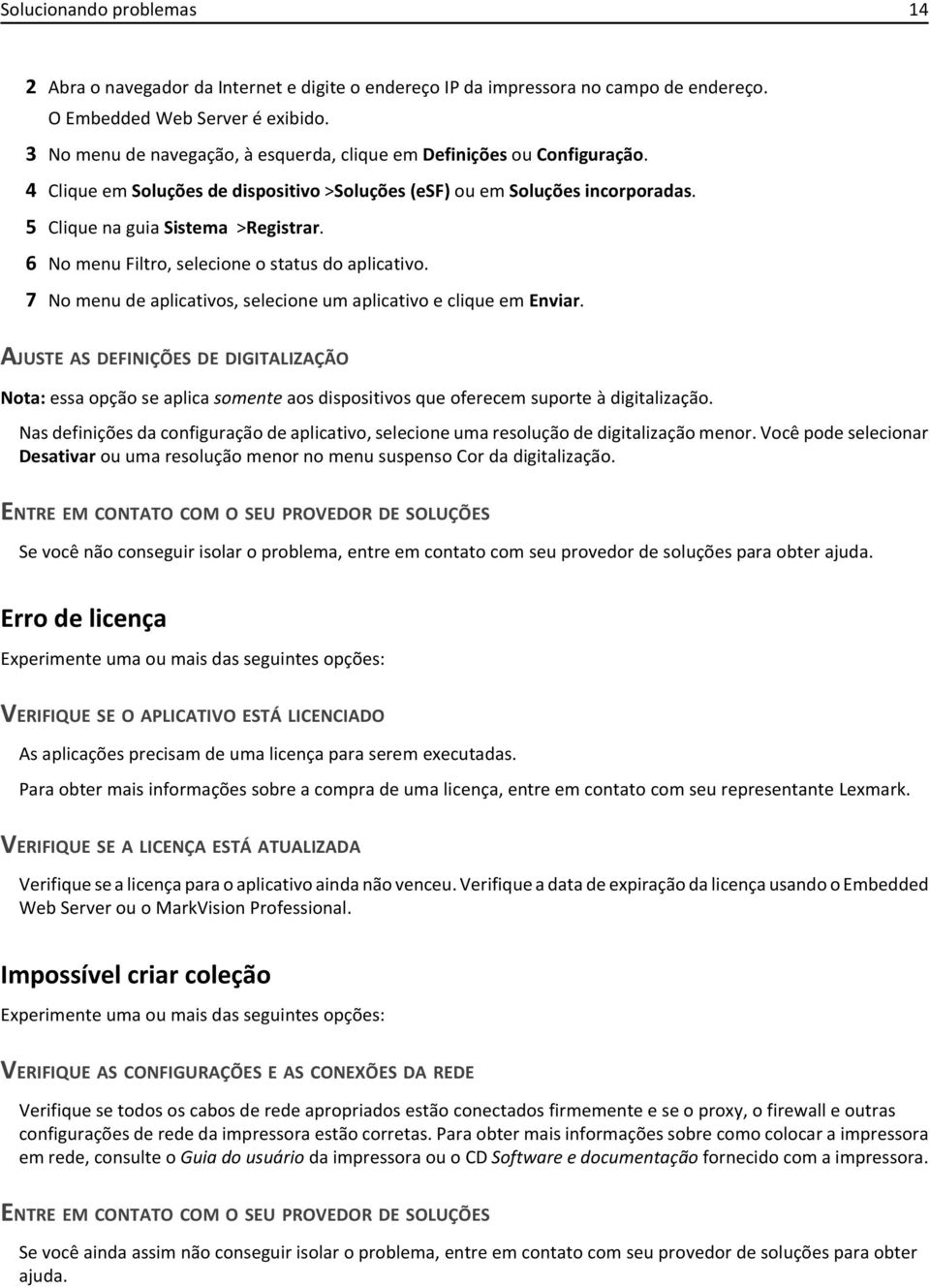 Solucionando problemas 14

2 Abra o navegador da Internet e digite o endereço IP da impressora no campo de endereço. O Embedded Web Server é exibido.

3 No menu de navegação, à esquerda, clique em Definições ou Configuração.

4 Clique em Soluções de dispositivo >Soluções (eSF) ou em Soluções incorporadas.

5 Clique na guia Sistema >Registrar.

6 No menu Filtro, selecione o status do aplicativo.

7 No menu de aplicativos, selecione um aplicativo e clique em Enviar.

AJUSTE AS DEFINIÇÕES DE DIGITALIZAÇÃO

Nota: essa opção se aplica somente aos dispositivos que oferecem suporte à digitalização.

Nas definições da configuração de aplicativo, selecione uma resolução de digitalização menor. Você pode selecionar Desativar ou uma resolução menor no menu suspenso Cor da digitalização.

ENTRE EM CONTATO COM O SEU PROVEDOR DE SOLUÇÕES

Se você não conseguir isolar o problema, entre em contato com seu provedor de soluções para obter ajuda.

Erro de licença

Experimente uma ou mais das seguintes opções:

VERIFIQUE SE O APLICATIVO ESTÁ LICENCIADO

As aplicações precisam de uma licença para serem executadas.

Para obter mais informações sobre a compra de uma licença, entre em contato com seu representante Lexmark.

VERIFIQUE SE A LICENÇA ESTÁ ATUALIZADA

Verifique se a licença para o aplicativo ainda não venceu. Verifique a data de expiração da licença usando o Embedded Web Server ou o MarkVision Professional.

Impossível criar coleção

Experimente uma ou mais das seguintes opções:

VERIFIQUE AS CONFIGURAÇÕES E AS CONEXÕES DA REDE

Verifique se todos os cabos de rede apropriados estão conectados firmemente e se o proxy, o firewall e outras configurações de rede da impressora estão corretas. Para obter mais informações sobre como colocar a impressora em rede, consulte o Guia do usuário da impressora ou o CD Software e documentação fornecido com a impressora.

ENTRE EM CONTATO COM O SEU PROVEDOR DE SOLUÇÕES

Se você ainda assim não conseguir isolar o problema, entre em contato com seu provedor de soluções para obter ajuda.